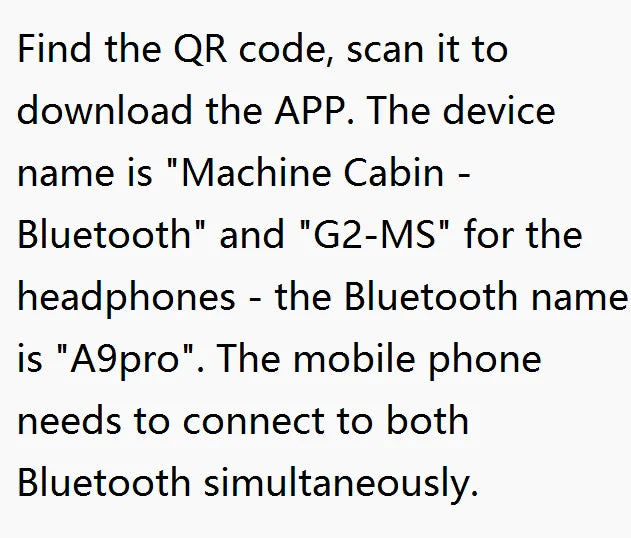 Find the QR code, scan it to download the APP. The device name is "Machine Cabin - Bluetooth" and "G2-MS" for the headphones - the Bluetooth name is "A9pro". The mobile phone needs to connect to both Bluetooth simultaneously.